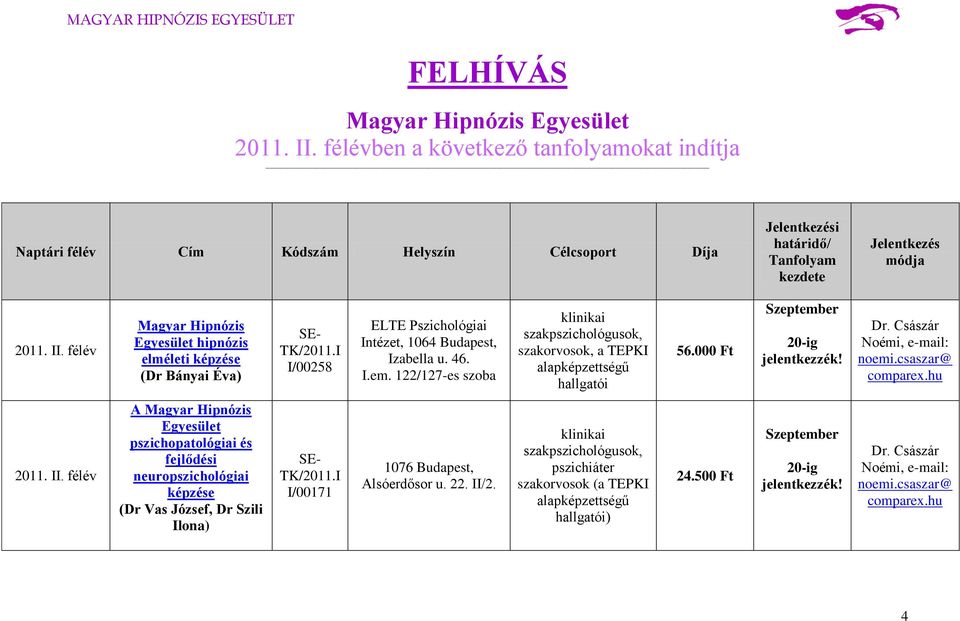 MAGYAR HIPNÓZIS EGYESÜLET

FELHÍVÁS

Magyar Hipnózis Egyesület
2011. II. félévben a következő tanfolyamokat indítja

| Naptári félév | Cím | Kódszám | Helyszín | Célcsoport | Díja | Jelentkezési határidő/ Tanfolyam kezdete | Jelentkezés módja |
|---|---|---|---|---|---|---|---|
| 2011. II. félév | Magyar Hipnózis Egyesület hipnózis elméleti képzése (Dr Bányai Éva) | SE-TK/2011.I I/00258 | ELTE Pszichológiai Intézet, 1064 Budapest, Izabella u. 46. I.em. 122/127-es szoba | klinikai szakpszichológusok, szakorvosok, a TEPKI alapképzettségű hallgatói | 56.000 Ft | Szeptember 20-ig jelentkezzék! | Dr. Császár Noémi, e-mail: noemi.csaszar@comparex.hu |
| 2011. II. félév | A Magyar Hipnózis Egyesület pszichopatológiai és fejlődési neuropszichológiai képzése (Dr Vas József, Dr Szili Ilona) | SE-TK/2011.I I/00171 | 1076 Budapest, Alsóerdősor u. 22. II/2. | klinikai szakpszichológusok, pszichiáter szakorvosok (a TEPKI alapképzettségű hallgatói) | 24.500 Ft | Szeptember 20-ig jelentkezzék! | Dr. Császár Noémi, e-mail: noemi.csaszar@comparex.hu |

4